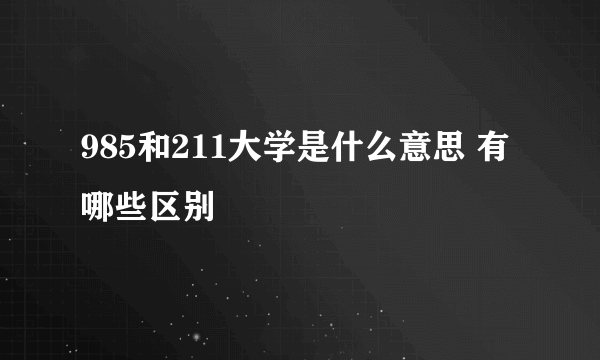 985和211大学是什么意思 有哪些区别